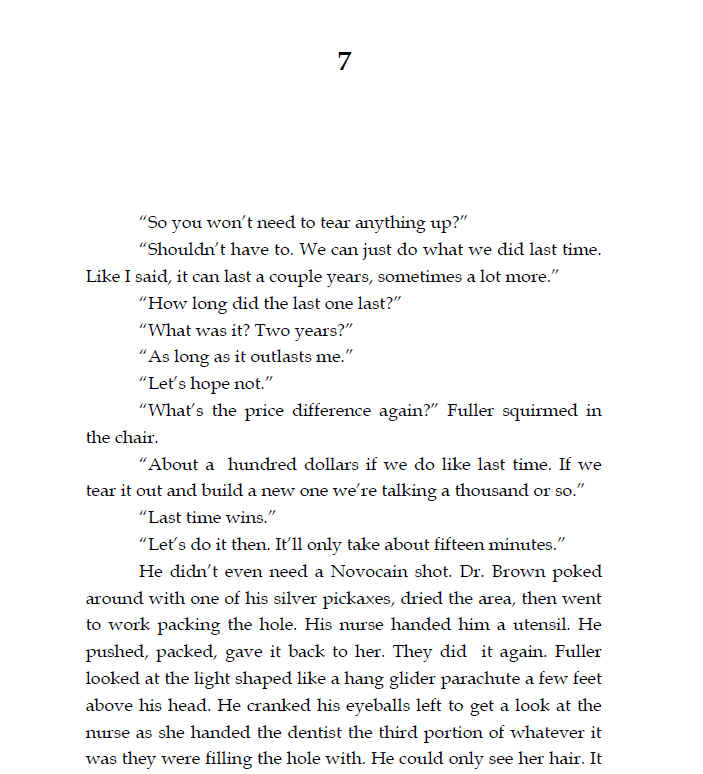 7

“So you won’t need to tear anything up?”

“Shouldn’t have to. We can just do what we did last time. Like I said, it can last a couple years, sometimes a lot more.”

“How long did the last one last?”

“What was it? Two years?”

“As long as it outlasts me.”

“Let’s hope not.”

“What’s the price difference again?” Fuller squirmed in the chair.

“About a hundred dollars if we do like last time. If we tear it out and build a new one we’re talking a thousand or so.”

“Last time wins.”

“Let’s do it then. It’ll only take about fifteen minutes.”

He didn’t even need a Novocain shot. Dr. Brown poked around with one of his silver pickaxes, dried the area, then went to work packing the hole. His nurse handed him a utensil. He pushed, packed, gave it back to her. They did it again. Fuller looked at the light shaped like a hang glider parachute a few feet above his head. He cranked his eyeballs left to get a look at the nurse as she handed the dentist the third portion of whatever it was they were filling the hole with. He could only see her hair. It